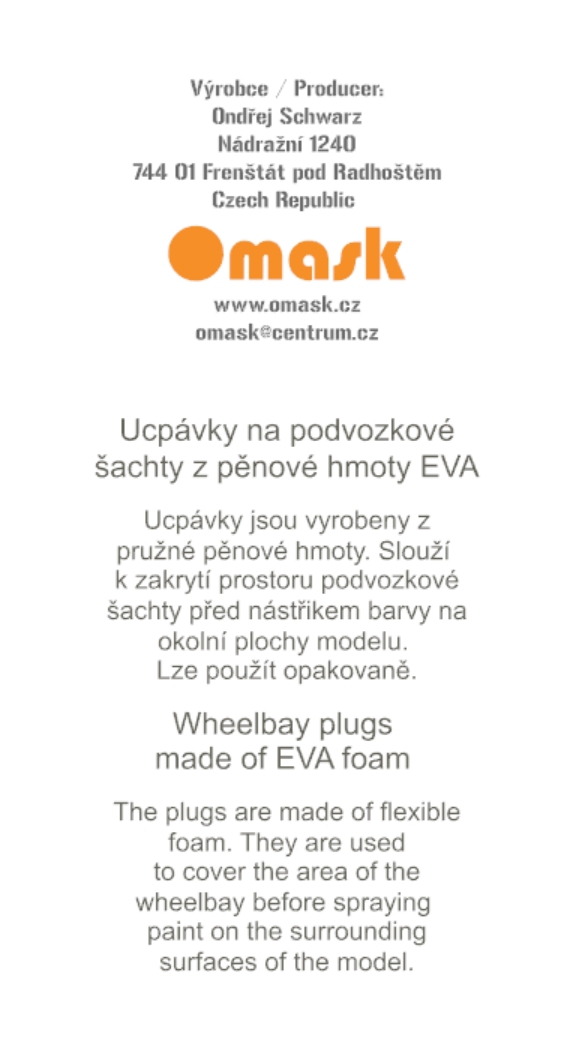 Výrobce / Producer:
Ondřej Schwarz
Nádražní 1240
744 01 Frenštát pod Radhoštěm
Czech Republic

Omask

www.omask.cz
omask@centrum.cz

Ucpávky na podvozkové šachty z pěnové hmoty EVA

Ucpávky jsou vyrobeny z pružné pěnové hmoty. Slouží k zakrytí prostoru podvozkové šachty před nástřikem barvy na okolní plochy modelu. Lze použít opakovaně.

Wheelbay plugs made of EVA foam

The plugs are made of flexible foam. They are used to cover the area of the wheelbay before spraying paint on the surrounding surfaces of the model.